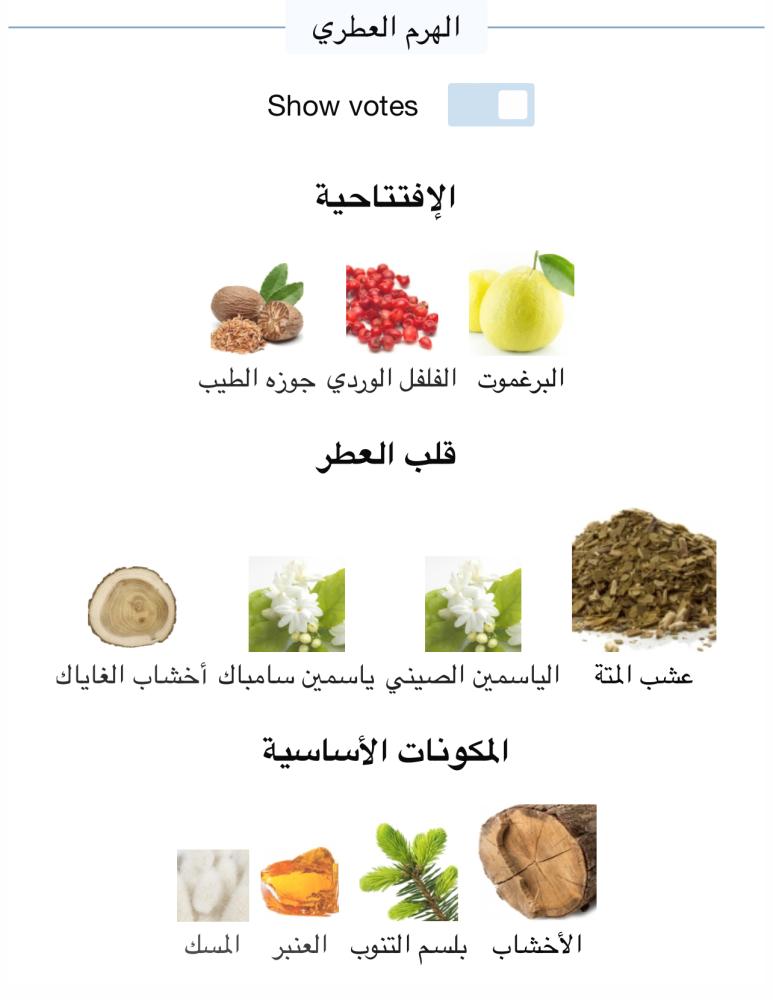 الهرم العطري

Show votes

الإفتتاحية

البرغموت الفلفل الوردي جوزه الطيب

قلب العطر

عشب المتة الياسمين الصيني ياسمين سامباك أخشاب الغاياك

المكونات الأساسية

الأخشاب بلسم التنوب العنبر المسك